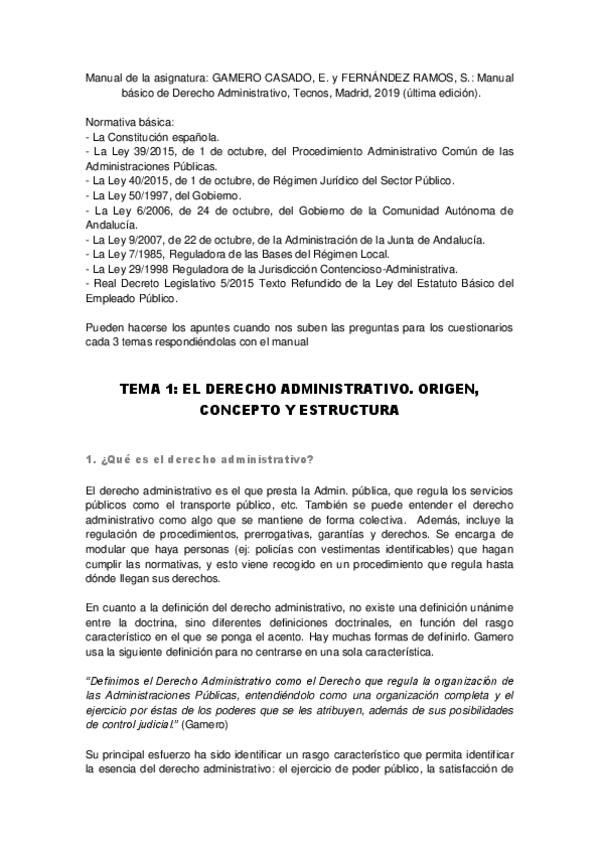 Manual de la asignatura: GAMERO CASADO, E. y FERNÁNDEZ RAMOS, S.: Manual básico de Derecho Administrativo, Tecnos, Madrid, 2019 (última edición).

Normativa básica:
- La Constitución española.
- La Ley 39/2015, de 1 de octubre, del Procedimiento Administrativo Común de las Administraciones Públicas.
- La Ley 40/2015, de 1 de octubre, de Régimen Jurídico del Sector Público.
- La Ley 50/1997, del Gobierno.
- La Ley 6/2006, de 24 de octubre, del Gobierno de la Comunidad Autónoma de Andalucía.
- La Ley 9/2007, de 22 de octubre, de la Administración de la Junta de Andalucía.
- La Ley 7/1985, Reguladora de las Bases del Régimen Local.
- La Ley 29/1998 Reguladora de la Jurisdicción Contencioso-Administrativa.
- Real Decreto Legislativo 5/2015 Texto Refundido de la Ley del Estatuto Básico del Empleado Público.

Pueden hacerse los apuntes cuando nos suben las preguntas para los cuestionarios cada 3 temas respondiéndolas con el manual

TEMA 1: EL DERECHO ADMINISTRATIVO. ORIGEN, CONCEPTO Y ESTRUCTURA

1. ¿Qué es el derecho administrativo?

El derecho administrativo es el que presta la Admin. pública, que regula los servicios públicos como el transporte público, etc. También se puede entender el derecho administrativo como algo que se mantiene de forma colectiva. Además, incluye la regulación de procedimientos, prerrogativas, garantías y derechos. Se encarga de modular que haya personas (ej: policías con vestimentas identificables) que hagan cumplir las normativas, y esto viene recogido en un procedimiento que regula hasta dónde llegan sus derechos.

En cuanto a la definición del derecho administrativo, no existe una definición unánime entre la doctrina, sino diferentes definiciones doctrinales, en función del rasgo característico en el que se ponga el acento. Hay muchas formas de definirlo. Gamero usa la siguiente definición para no centrarse en una sola característica.

"Definimos el Derecho Administrativo como el Derecho que regula la organización de las Administraciones Públicas, entendiéndolo como una organización completa y el ejercicio por éstas de los poderes que se les atribuyen, además de sus posibilidades de control judicial." (Gamero)

Su principal esfuerzo ha sido identificar un rasgo característico que permita identificar la esencia del derecho administrativo: el ejercicio de poder público, la satisfacción de